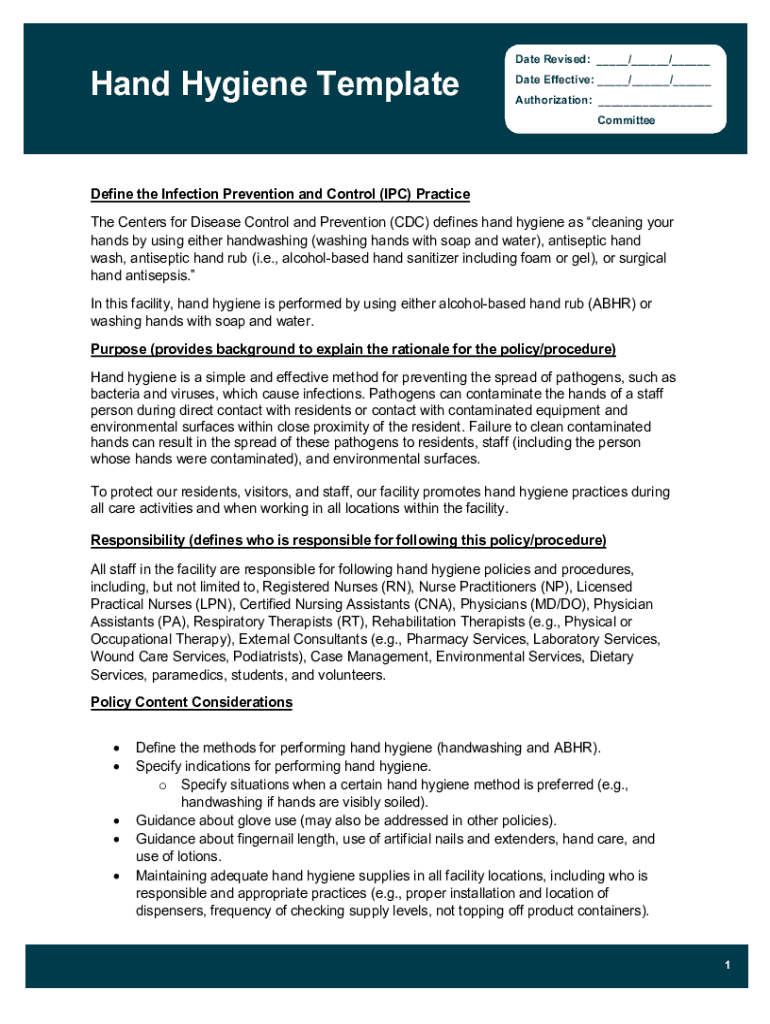 Hand Hygiene Template

Date Revised: _____/______/______
Date Effective: _____/______/______
Authorization: __________________
Committee

Define the Infection Prevention and Control (IPC) Practice

The Centers for Disease Control and Prevention (CDC) defines hand hygiene as “cleaning your hands by using either handwashing (washing hands with soap and water), antiseptic hand wash, antiseptic hand rub (i.e., alcohol-based hand sanitizer including foam or gel), or surgical hand antisepsis.”

In this facility, hand hygiene is performed by using either alcohol-based hand rub (ABHR) or washing hands with soap and water.

Purpose (provides background to explain the rationale for the policy/procedure)

Hand hygiene is a simple and effective method for preventing the spread of pathogens, such as bacteria and viruses, which cause infections. Pathogens can contaminate the hands of a staff person during direct contact with residents or contact with contaminated equipment and environmental surfaces within close proximity of the resident. Failure to clean contaminated hands can result in the spread of these pathogens to residents, staff (including the person whose hands were contaminated), and environmental surfaces.

To protect our residents, visitors, and staff, our facility promotes hand hygiene practices during all care activities and when working in all locations within the facility.

Responsibility (defines who is responsible for following this policy/procedure)

All staff in the facility are responsible for following hand hygiene policies and procedures, including, but not limited to, Registered Nurses (RN), Nurse Practitioners (NP), Licensed Practical Nurses (LPN), Certified Nursing Assistants (CNA), Physicians (MD/DO), Physician Assistants (PA), Respiratory Therapists (RT), Rehabilitation Therapists (e.g., Physical or Occupational Therapy), External Consultants (e.g., Pharmacy Services, Laboratory Services, Wound Care Services, Podiatrists), Case Management, Environmental Services, Dietary Services, paramedics, students, and volunteers.

Policy Content Considerations

• Define the methods for performing hand hygiene (handwashing and ABHR).
• Specify indications for performing hand hygiene.
  o Specify situations when a certain hand hygiene method is preferred (e.g., handwashing if hands are visibly soiled).
• Guidance about glove use (may also be addressed in other policies).
• Guidance about fingernail length, use of artificial nails and extenders, hand care, and use of lotions.
• Maintaining adequate hand hygiene supplies in all facility locations, including who is responsible and appropriate practices (e.g., proper installation and location of dispensers, frequency of checking supply levels, not topping off product containers).

1